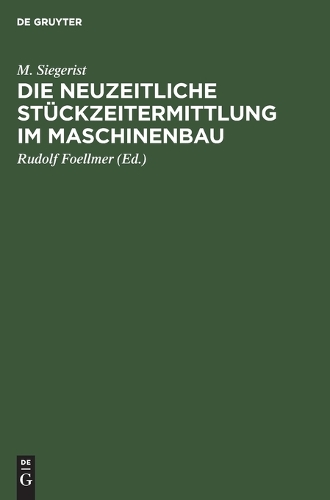 DE GRUYTER

M. Siegerist

DIE NEUZEITLICHE STÜCKZEITERMITTLUNG IM MASCHINENBAU

Rudolf Foellmer (Ed.)

DE
G